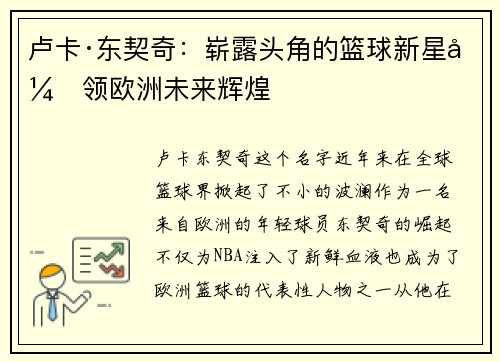 卢卡·东契奇：崭露头角的篮球新星å¼ 领欧洲未来辉煌

卢卡东契奇这个名字近年来在全球篮球界掀起了不小的波澜作为一名来自欧洲的年轻球员东契奇的崛起不仅为NBA注入了新鲜血液也成为了欧洲篮球的代表性人物之一从他在